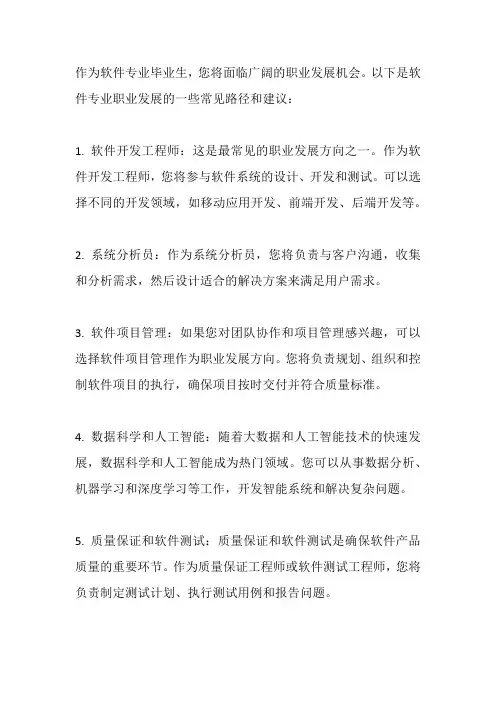 作为软件专业毕业生，您将面临广阔的职业发展机会。以下是软件专业职业发展的一些常见路径和建议：

1. 软件开发工程师：这是最常见的职业发展方向之一。作为软件开发工程师，您将参与软件系统的设计、开发和测试。可以选择不同的开发领域，如移动应用开发、前端开发、后端开发等。

2. 系统分析员：作为系统分析员，您将负责与客户沟通，收集和分析需求，然后设计适合的解决方案来满足用户需求。

3. 软件项目管理：如果您对团队协作和项目管理感兴趣，可以选择软件项目管理作为职业发展方向。您将负责规划、组织和控制软件项目的执行，确保项目按时交付并符合质量标准。

4. 数据科学和人工智能：随着大数据和人工智能技术的快速发展，数据科学和人工智能成为热门领域。您可以从事数据分析、机器学习和深度学习等工作，开发智能系统和解决复杂问题。

5. 质量保证和软件测试：质量保证和软件测试是确保软件产品质量的重要环节。作为质量保证工程师或软件测试工程师，您将负责制定测试计划、执行测试用例和报告问题。